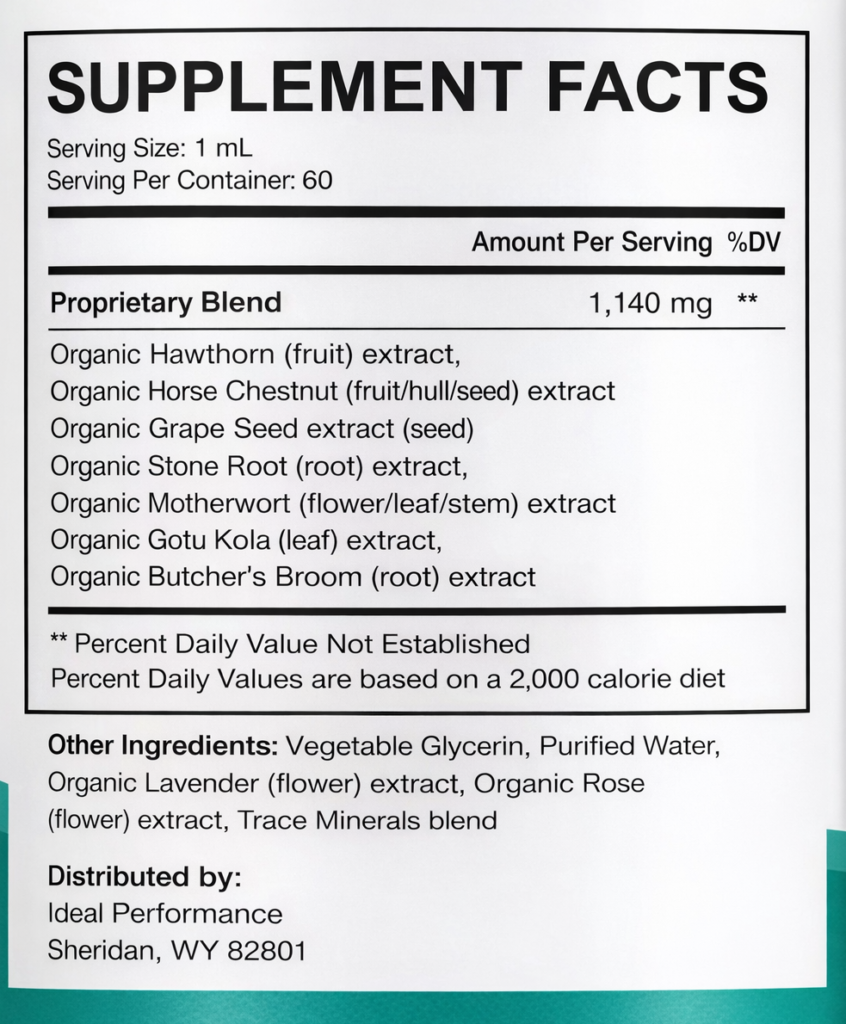 SUPPLEMENT FACTS

Serving Size: 1 mL
Serving Per Container: 60

Amount Per Serving %DV

Proprietary Blend 1,140 mg **

Organic Hawthorn (fruit) extract,
Organic Horse Chestnut (fruit/hull/seed) extract
Organic Grape Seed extract (seed)
Organic Stone Root (root) extract,
Organic Motherwort (flower/leaf/stem) extract
Organic Gotu Kola (leaf) extract,
Organic Butcher's Broom (root) extract

** Percent Daily Value Not Established
Percent Daily Values are based on a 2,000 calorie diet

Other Ingredients: Vegetable Glycerin, Purified Water, Organic Lavender (flower) extract, Organic Rose (flower) extract, Trace Minerals blend

Distributed by:
Ideal Performance
Sheridan, WY 82801